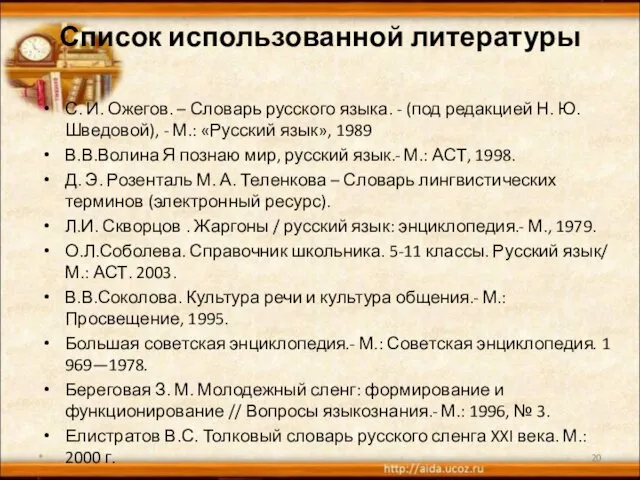 Список использованной литературы

• С. И. Ожегов. – Словарь русского языка. - (под редакцией Н. Ю. Шведовой), - М.: «Русский язык», 1989
• В.В.Волина Я познаю мир, русский язык.- М.: АСТ, 1998.
• Д. Э. Розенталь М. А. Теленкова – Словарь лингвистических терминов (электронный ресурс).
• Л.И. Скворцов . Жаргоны / русский язык: энциклопедия.- М., 1979.
• О.Л.Соболева. Справочник школьника. 5-11 классы. Русский язык/ М.: АСТ. 2003.
• В.В.Соколова. Культура речи и культура общения.- М.: Просвещение, 1995.
• Большая советская энциклопедия.- М.: Советская энциклопедия. 1 969—1978.
• Береговая З. М. Молодежный сленг: формирование и функционирование // Вопросы языкознания.- М.: 1996, № 3.
• Елистратов В.С. Толковый словарь русского сленга XXI века. М.: 2000 г.

20

http://aida.ucoz.ru